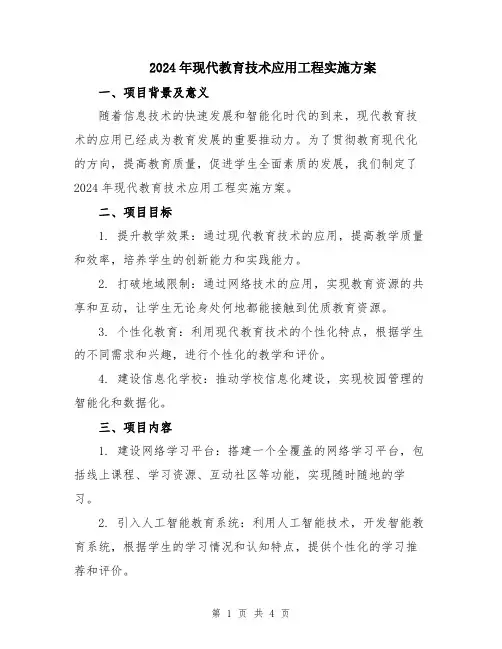 2024年现代教育技术应用工程实施方案

一、项目背景及意义

随着信息技术的快速发展和智能化时代的到来，现代教育技术的应用已经成为教育发展的重要推动力。为了贯彻教育现代化的方向，提高教育质量，促进学生全面素质的发展，我们制定了2024年现代教育技术应用工程实施方案。

二、项目目标

1. 提升教学效果：通过现代教育技术的应用，提高教学质量和效率，培养学生的创新能力和实践能力。

2. 打破地域限制：通过网络技术的应用，实现教育资源的共享和互动，让学生无论身处何地都能接触到优质教育资源。

3. 个性化教育：利用现代教育技术的个性化特点，根据学生的不同需求和兴趣，进行个性化的教学和评价。

4. 建设信息化学校：推动学校信息化建设，实现校园管理的智能化和数据化。

三、项目内容

1. 建设网络学习平台：搭建一个全覆盖的网络学习平台，包括线上课程、学习资源、互动社区等功能，实现随时随地的学习。

2. 引入人工智能教育系统：利用人工智能技术，开发智能教育系统，根据学生的学习情况和认知特点，提供个性化的学习推荐和评价。

第 1 页 共 4 页